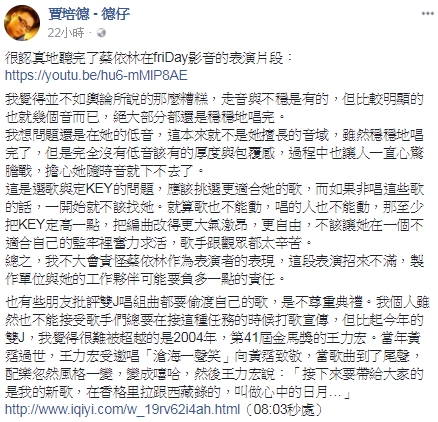 賈培德 - 德仔
22小時 · 

很認真地聽完了蔡依林在friDay影音的表演片段：
https://youtu.be/hu6-mMIP8AE

我覺得並不如輿論所說的那麼糟糕，走音與不穩是有的，但比較明顯的也就幾個音而已，絕大部分都還是穩穩地唱完。
我想問題還是在她的低音，這本來就不是她擅長的音域，雖然穩穩地唱完了，但是完全沒有低音該有的厚度與包覆感，過程中也讓人一直心驚膽戰，擔心她隨時音就下不去了。
這是選歌與定KEY的問題，應該挑選更適合她的歌，而如果非唱這些歌的話，一開始就不該找她。就算歌也不能動，唱的人也不能動，那至少把KEY定高一點，把編曲改得更大氣激昂，更自由，不該讓她在一個不適合自己的監牢裡奮力求活，歌手跟觀眾都太辛苦。
總之，我不大會責怪蔡依林作為表演者的表現，這段表演招來不滿，製作單位與她的工作夥伴可能要負多一點的責任。

也有些朋友批評雙J唱組曲都要偷渡自己的歌，是不尊重典禮。我個人雖然也不能接受歌手們總要在接這種任務的時候打歌宣傳，但比起今年的雙J，我覺得很難被超越的是2004年，第41屆金馬獎的王力宏。當年黃霑過世，王力宏受邀唱「滄海一聲笑」向黃霑致敬，當歌曲到了尾聲，配樂忽然風格一變，變成嘻哈，然後王力宏說：「接下來要帶給大家的是我的新歌，在香格里拉跟西藏錄的，叫做心中的日月…」
http://www.iqiyi.com/w_19rv62i4ah.html（08:03秒處）